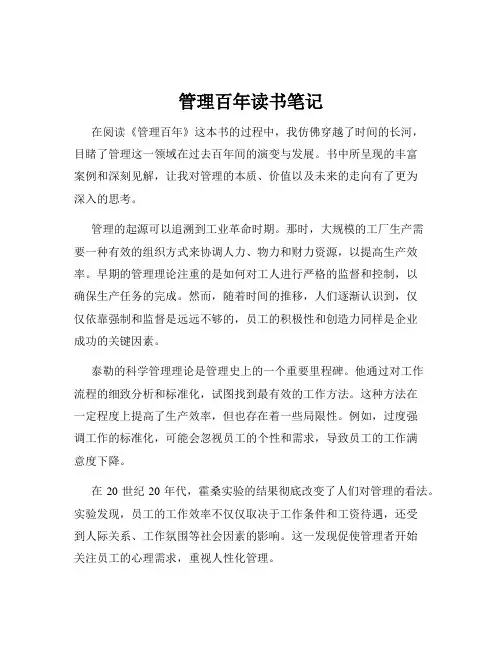 管理百年读书笔记

在阅读《管理百年》这本书的过程中，我仿佛穿越了时间的长河，目睹了管理这一领域在过去百年间的演变与发展。书中所呈现的丰富案例和深刻见解，让我对管理的本质、价值以及未来的走向有了更为深入的思考。

管理的起源可以追溯到工业革命时期。那时，大规模的工厂生产需要一种有效的组织方式来协调人力、物力和财力资源，以提高生产效率。早期的管理理论注重的是如何对工人进行严格的监督和控制，以确保生产任务的完成。然而，随着时间的推移，人们逐渐认识到，仅仅依靠强制和监督是远远不够的，员工的积极性和创造力同样是企业成功的关键因素。

泰勒的科学管理理论是管理史上的一个重要里程碑。他通过对工作流程的细致分析和标准化，试图找到最有效的工作方法。这种方法在一定程度上提高了生产效率，但也存在着一些局限性。例如，过度强调工作的标准化，可能会忽视员工的个性和需求，导致员工的工作满意度下降。

在 20 世纪 20 年代，霍桑实验的结果彻底改变了人们对管理的看法。实验发现，员工的工作效率不仅仅取决于工作条件和工资待遇，还受到人际关系、工作氛围等社会因素的影响。这一发现促使管理者开始关注员工的心理需求，重视人性化管理。